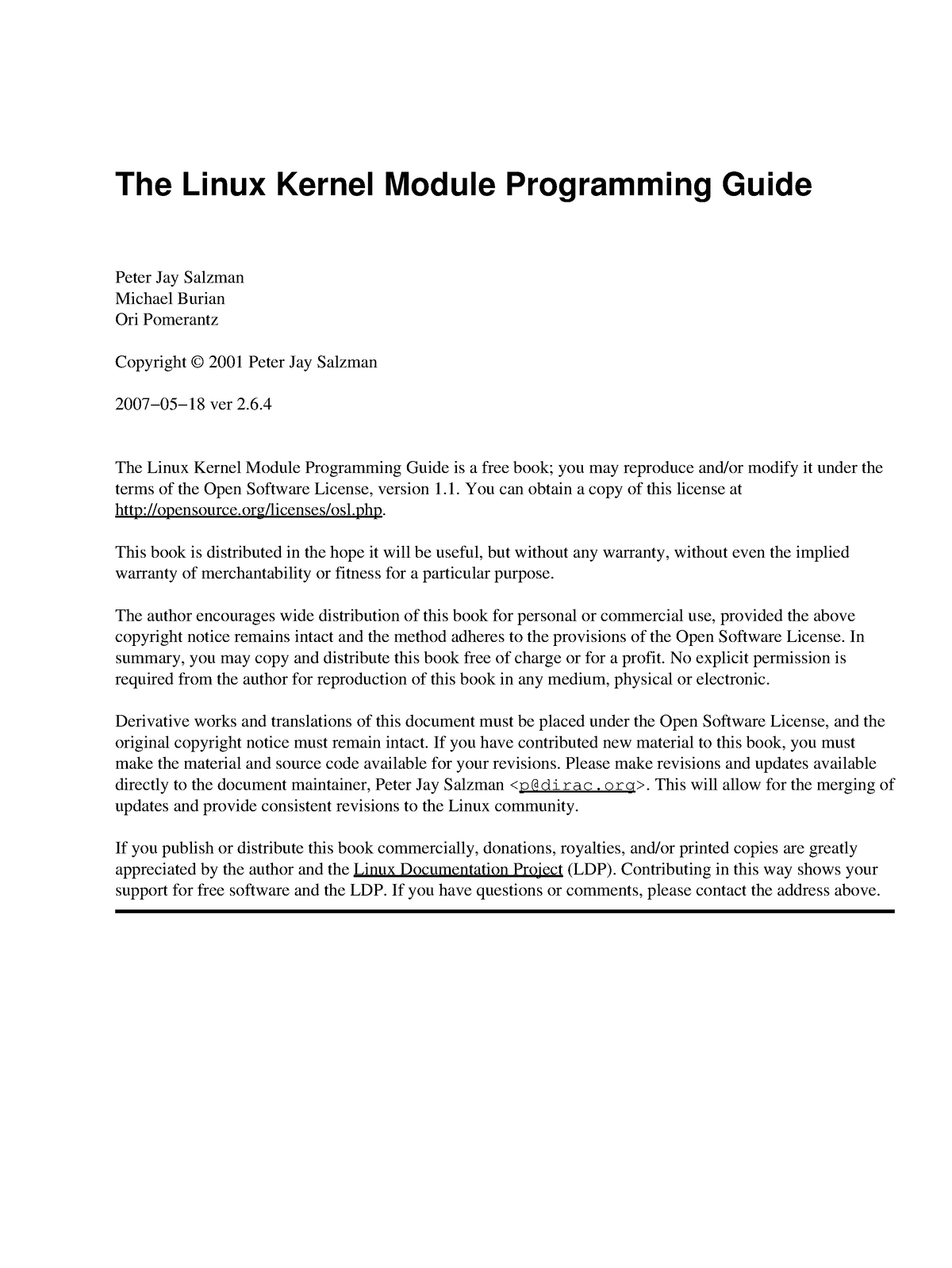 The Linux Kernel Module Programming Guide

Peter Jay Salzman
Michael Burian
Ori Pomerantz

Copyright © 2001 Peter Jay Salzman

2007−05−18 ver 2.6.4

The Linux Kernel Module Programming Guide is a free book; you may reproduce and/or modify it under the terms of the Open Software License, version 1.1. You can obtain a copy of this license at http://opensource.org/licenses/osl.php.

This book is distributed in the hope it will be useful, but without any warranty, without even the implied warranty of merchantability or fitness for a particular purpose.

The author encourages wide distribution of this book for personal or commercial use, provided the above copyright notice remains intact and the method adheres to the provisions of the Open Software License. In summary, you may copy and distribute this book free of charge or for a profit. No explicit permission is required from the author for reproduction of this book in any medium, physical or electronic.

Derivative works and translations of this document must be placed under the Open Software License, and the original copyright notice must remain intact. If you have contributed new material to this book, you must make the material and source code available for your revisions. Please make revisions and updates available directly to the document maintainer, Peter Jay Salzman <p@dirac.org>. This will allow for the merging of updates and provide consistent revisions to the Linux community.

If you publish or distribute this book commercially, donations, royalties, and/or printed copies are greatly appreciated by the author and the Linux Documentation Project (LDP). Contributing in this way shows your support for free software and the LDP. If you have questions or comments, please contact the address above.